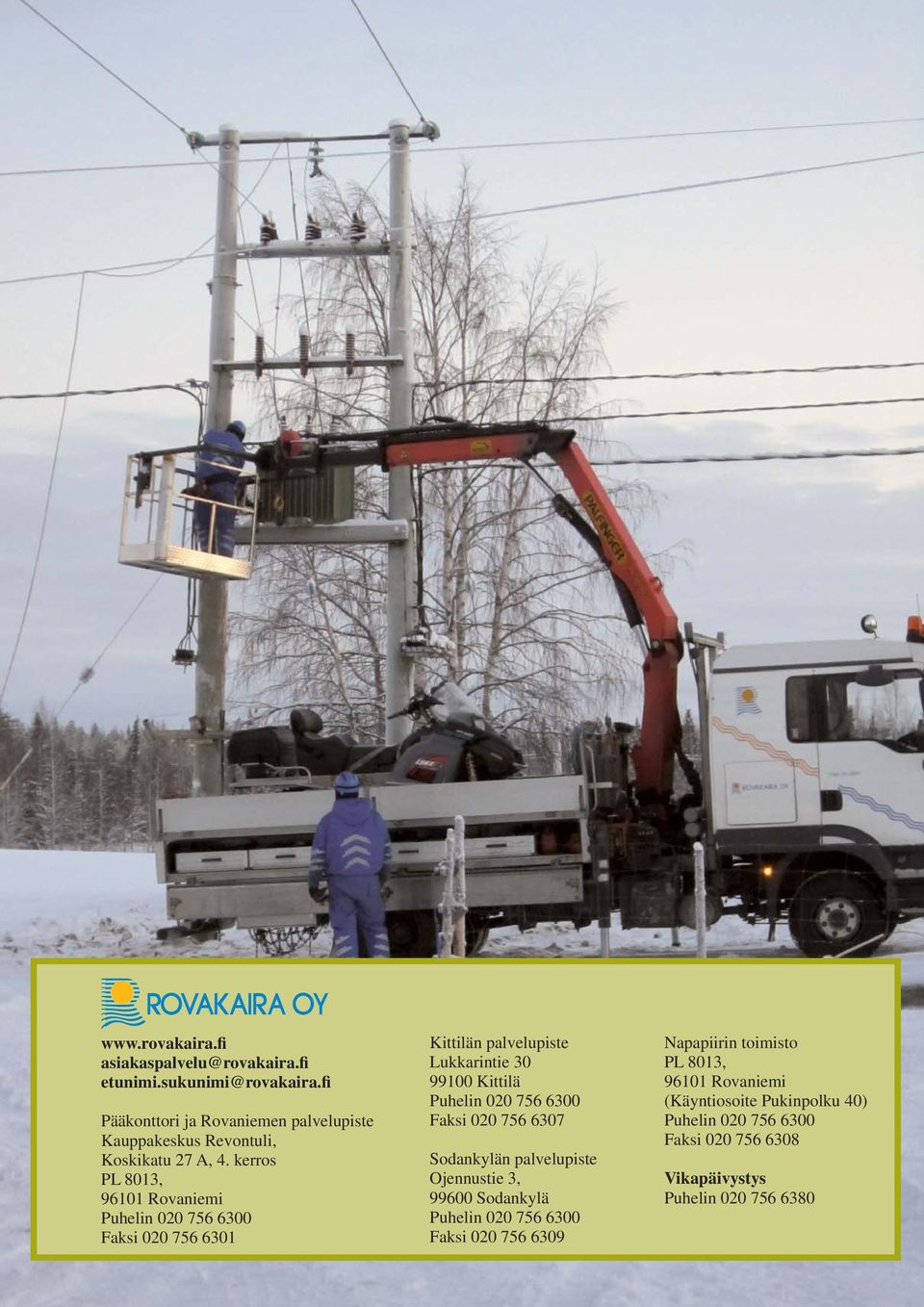 PALFINGER

ROVAKAIRA OY

ROVAKAIRA OY

www.rovakaira.fi
asiakaspalvelu@rovakaira.fi
etunimi.sukunimi@rovakaira.fi

Pääkonttori ja Rovaniemen palvelupiste
Kauppakeskus Revontuli,
Koskikatu 27 A, 4. kerros
PL 8013,
96101 Rovaniemi
Puhelin 020 756 6300
Faksi 020 756 6301

Kittilän palvelupiste
Lukkarintie 30
99100 Kittilä
Puhelin 020 756 6300
Faksi 020 756 6307

Sodankylän palvelupiste
Ojennustie 3,
99600 Sodankylä
Puhelin 020 756 6300
Faksi 020 756 6309

Napapiirin toimisto
PL 8013,
96101 Rovaniemi
(Käyntiosoite Pukinpolku 40)
Puhelin 020 756 6300
Faksi 020 756 6308

Vikapäivystys
Puhelin 020 756 6380